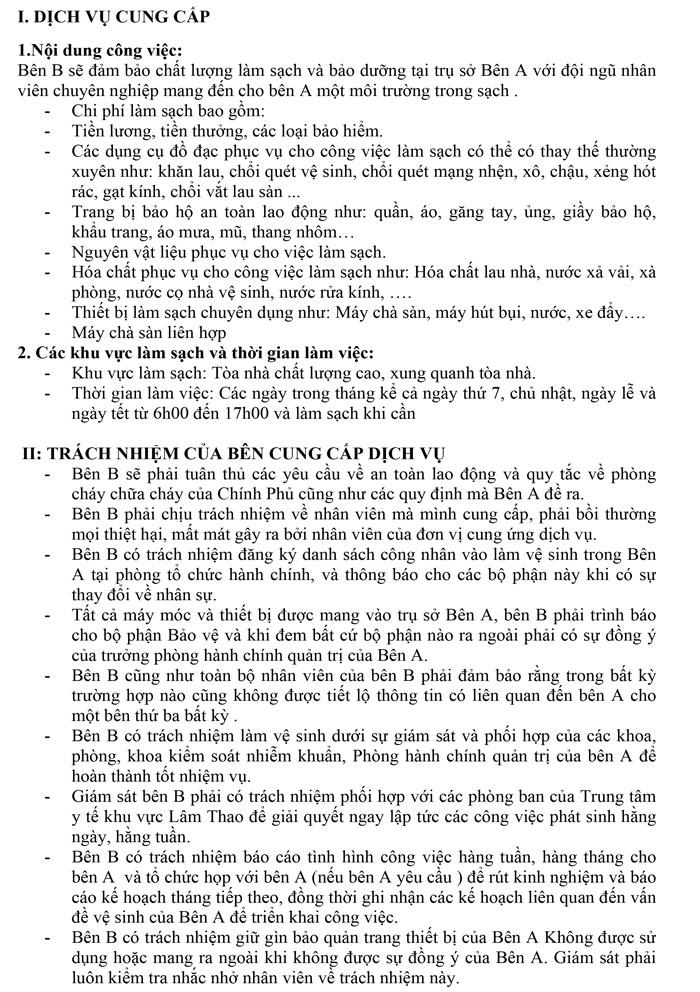 I. DỊCH VỤ CUNG CẤP

1.Nội dung công việc:
Bên B sẽ đảm bảo chất lượng làm sạch và bảo dưỡng tại trụ sở Bên A với đội ngũ nhân viên chuyên nghiệp mang đến cho bên A một môi trường trong sạch .
- Chi phí làm sạch bao gồm:
- Tiền lương, tiền thưởng, các loại bảo hiểm.
- Các dụng cụ đồ đạc phục vụ cho công việc làm sạch có thể có thay thế thường xuyên như: khăn lau, chổi quét vệ sinh, chổi quét mạng nhện, xô, chậu, xẻng hót rác, gạt kính, chổi vắt lau sàn ...
- Trang bị bảo hộ an toàn lao động như: quần, áo, găng tay, ủng, giầy bảo hộ, khẩu trang, áo mưa, mũ, thang nhôm…
- Nguyên vật liệu phục vụ cho việc làm sạch.
- Hóa chất phục vụ cho công việc làm sạch như: Hóa chất lau nhà, nước xả vải, xà phòng, nước cọ nhà vệ sinh, nước rửa kính, ….
- Thiết bị làm sạch chuyên dụng như: Máy chà sàn, máy hút bụi, nước, xe đẩy….
- Máy chà sàn liên hợp
2. Các khu vực làm sạch và thời gian làm việc:
- Khu vực làm sạch: Tòa nhà chất lượng cao, xung quanh tòa nhà.
- Thời gian làm việc: Các ngày trong tháng kể cả ngày thứ 7, chủ nhật, ngày lễ và ngày tết từ 6h00 đến 17h00 và làm sạch khi cần

II: TRÁCH NHIỆM CỦA BÊN CUNG CẤP DỊCH VỤ
- Bên B sẽ phải tuân thủ các yêu cầu về an toàn lao động và quy tắc về phòng cháy chữa cháy của Chính Phủ cũng như các quy định mà Bên A đề ra.
- Bên B phải chịu trách nhiệm về nhân viên mà mình cung cấp, phải bồi thường mọi thiệt hại, mất mát gây ra bởi nhân viên của đơn vị cung ứng dịch vụ.
- Bên B có trách nhiệm đăng ký danh sách công nhân vào làm vệ sinh trong Bên A tại phòng tổ chức hành chính, và thông báo cho các bộ phận này khi có sự thay đổi về nhân sự.
- Tất cả máy móc và thiết bị được mang vào trụ sở Bên A, bên B phải trình báo cho bộ phận Bảo vệ và khi đem bất cứ bộ phận nào ra ngoài phải có sự đồng ý của trưởng phòng hành chính quản trị của Bên A.
- Bên B cũng như toàn bộ nhân viên của bên B phải đảm bảo rằng trong bất kỳ trường hợp nào cũng không được tiết lộ thông tin có liên quan đến bên A cho một bên thứ ba bất kỳ .
- Bên B có trách nhiệm làm vệ sinh dưới sự giám sát và phối hợp của các khoa, phòng, khoa kiểm soát nhiễm khuẩn, Phòng hành chính quản trị của bên A để hoàn thành tốt nhiệm vụ.
- Giám sát bên B phải có trách nhiệm phối hợp với các phòng ban của Trung tâm y tế khu vực Lâm Thao để giải quyết ngay lập tức các công việc phát sinh hằng ngày, hằng tuần.
- Bên B có trách nhiệm báo cáo tình hình công việc hàng tuần, hàng tháng cho bên A và tổ chức họp với bên A (nếu bên A yêu cầu ) để rút kinh nghiệm và báo cáo kế hoạch tháng tiếp theo, đồng thời ghi nhận các kế hoạch liên quan đến vấn đề vệ sinh của Bên A để triển khai công việc.
- Bên B có trách nhiệm giữ gìn bảo quản trang thiết bị của Bên A Không được sử dụng hoặc mang ra ngoài khi không được sự đồng ý của Bên A. Giám sát phải luôn kiểm tra nhắc nhở nhân viên về trách nhiệm này.